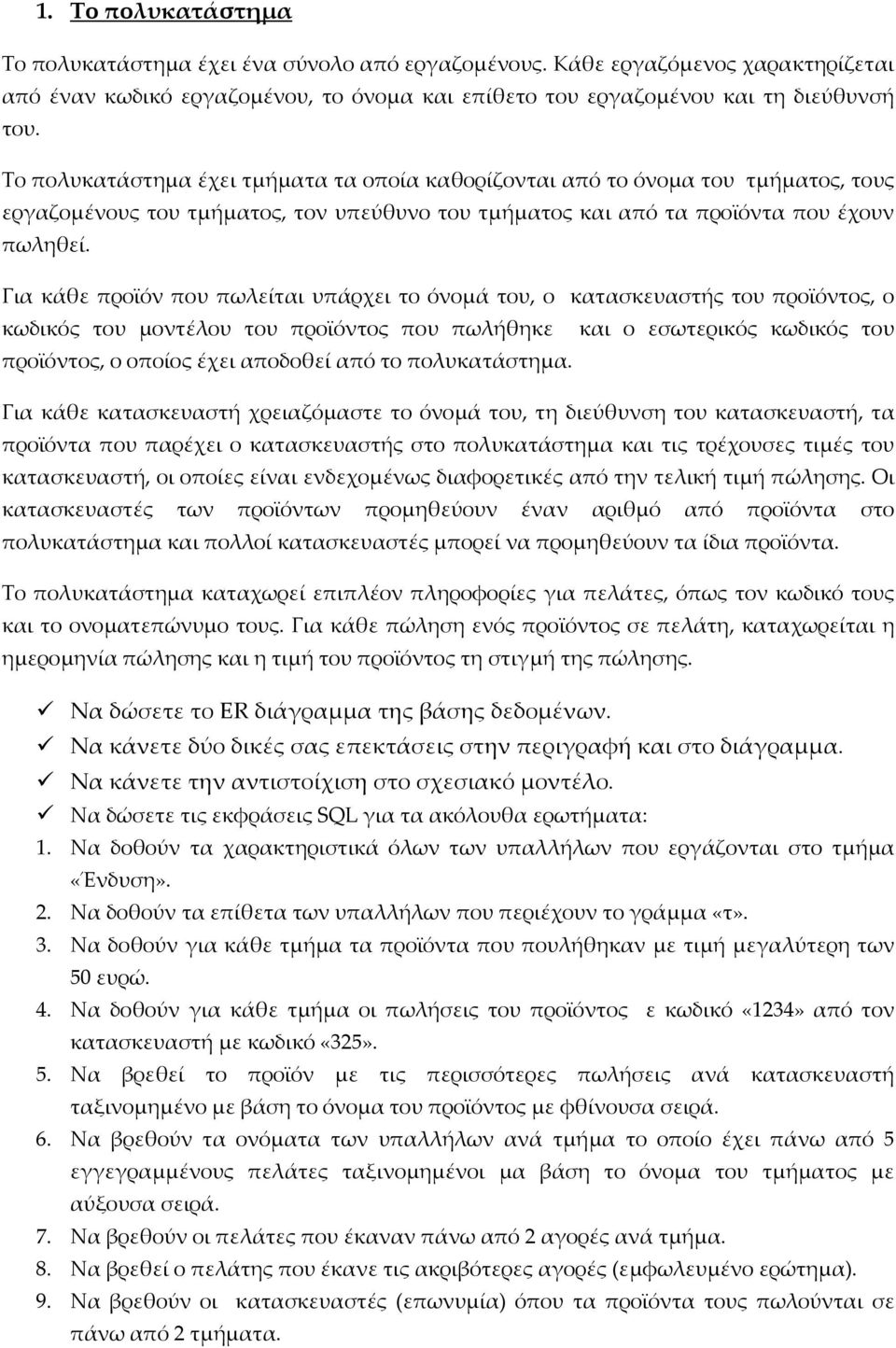 1. Το πολυκατάστημα

Το πολυκατάστημα έχει ένα σύνολο από εργαζομένους. Κάθε εργαζόμενος χαρακτηρίζεται από έναν κωδικό εργαζομένου, το όνομα και επίθετο του εργαζομένου και τη διεύθυνσή του.

Το πολυκατάστημα έχει τμήματα τα οποία καθορίζονται από το όνομα του τμήματος, τους εργαζομένους του τμήματος, τον υπεύθυνο του τμήματος και από τα προϊόντα που έχουν πωληθεί.

Για κάθε προϊόν που πωλείται υπάρχει το όνομά του, ο κατασκευαστής του προϊόντος, ο κωδικός του μοντέλου του προϊόντος που πωλήθηκε και ο εσωτερικός κωδικός του προϊόντος, ο οποίος έχει αποδοθεί από το πολυκατάστημα.

Για κάθε κατασκευαστή χρειαζόμαστε το όνομά του, τη διεύθυνση του κατασκευαστή, τα προϊόντα που παρέχει ο κατασκευαστής στο πολυκατάστημα και τις τρέχουσες τιμές του κατασκευαστή, οι οποίες είναι ενδεχομένως διαφορετικές από την τελική τιμή πώλησης. Οι κατασκευαστές των προϊόντων προμηθεύουν έναν αριθμό από προϊόντα στο πολυκατάστημα και πολλοί κατασκευαστές μπορεί να προμηθεύουν τα ίδια προϊόντα.

Το πολυκατάστημα καταχωρεί επιπλέον πληροφορίες για πελάτες, όπως τον κωδικό τους και το ονοματεπώνυμο τους. Για κάθε πώληση ενός προϊόντος σε πελάτη, καταχωρείται η ημερομηνία πώλησης και η τιμή του προϊόντος τη στιγμή της πώλησης.

✓ Να δώσετε το ER διάγραμμα της βάσης δεδομένων.
✓ Να κάνετε δύο δικές σας επεκτάσεις στην περιγραφή και στο διάγραμμα.
✓ Να κάνετε την αντιστοίχιση στο σχεσιακό μοντέλο.
✓ Να δώσετε τις εκφράσεις SQL για τα ακόλουθα ερωτήματα:
1. Να δοθούν τα χαρακτηριστικά όλων των υπαλλήλων που εργάζονται στο τμήμα «Ένδυση».
2. Να δοθούν τα επίθετα των υπαλλήλων που περιέχουν το γράμμα «τ».
3. Να δοθούν για κάθε τμήμα τα προϊόντα που πουλήθηκαν με τιμή μεγαλύτερη των 50 ευρώ.
4. Να δοθούν για κάθε τμήμα οι πωλήσεις του προϊόντος ε κωδικό «1234» από τον κατασκευαστή με κωδικό «325».
5. Να βρεθεί το προϊόν με τις περισσότερες πωλήσεις ανά κατασκευαστή ταξινομημένο με βάση το όνομα του προϊόντος με φθίνουσα σειρά.
6. Να βρεθούν τα ονόματα των υπαλλήλων ανά τμήμα το οποίο έχει πάνω από 5 εγγεγραμμένους πελάτες ταξινομημένοι μα βάση το όνομα του τμήματος με αύξουσα σειρά.
7. Να βρεθούν οι πελάτες που έκαναν πάνω από 2 αγορές ανά τμήμα.
8. Να βρεθεί ο πελάτης που έκανε τις ακριβότερες αγορές (εμφωλευμένο ερώτημα).
9. Να βρεθούν οι κατασκευαστές (επωνυμία) όπου τα προϊόντα τους πωλούνται σε πάνω από 2 τμήματα.